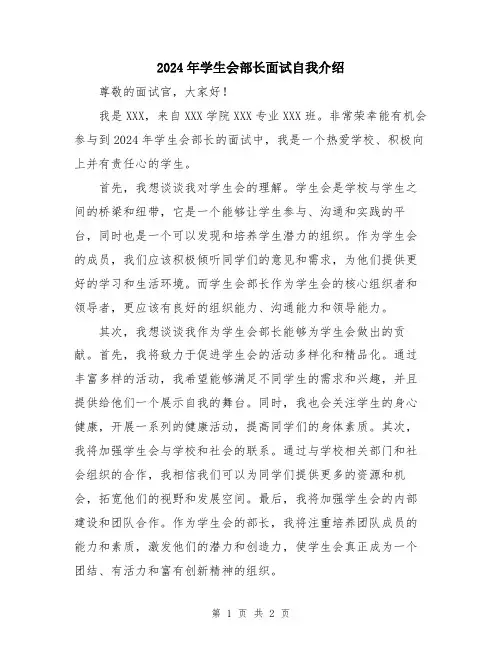 2024年学生会部长面试自我介绍

尊敬的面试官，大家好！

我是XXX，来自XXX学院XXX专业XXX班。非常荣幸能有机会参与到2024年学生会部长的面试中，我是一个热爱学校、积极向上并有责任心的学生。

首先，我想谈谈我对学生会的理解。学生会是学校与学生之间的桥梁和纽带，它是一个能够让学生参与、沟通和实践的平台，同时也是一个可以发现和培养学生潜力的组织。作为学生会的成员，我们应该积极倾听同学们的意见和需求，为他们提供更好的学习和生活环境。而学生会部长作为学生会的核心组织者和领导者，更应该有良好的组织能力、沟通能力和领导能力。

其次，我想谈谈我作为学生会部长能够为学生会做出的贡献。首先，我将致力于促进学生会的活动多样化和精品化。通过丰富多样的活动，我希望能够满足不同学生的需求和兴趣，并且提供给他们一个展示自我的舞台。同时，我也会关注学生的身心健康，开展一系列的健康活动，提高同学们的身体素质。其次，我将加强学生会与学校和社会的联系。通过与学校相关部门和社会组织的合作，我相信我们可以为同学们提供更多的资源和机会，拓宽他们的视野和发展空间。最后，我将加强学生会的内部建设和团队合作。作为学生会的部长，我将注重培养团队成员的能力和素质，激发他们的潜力和创造力，使学生会真正成为一个团结、有活力和富有创新精神的组织。

第 1 页 共 2 页